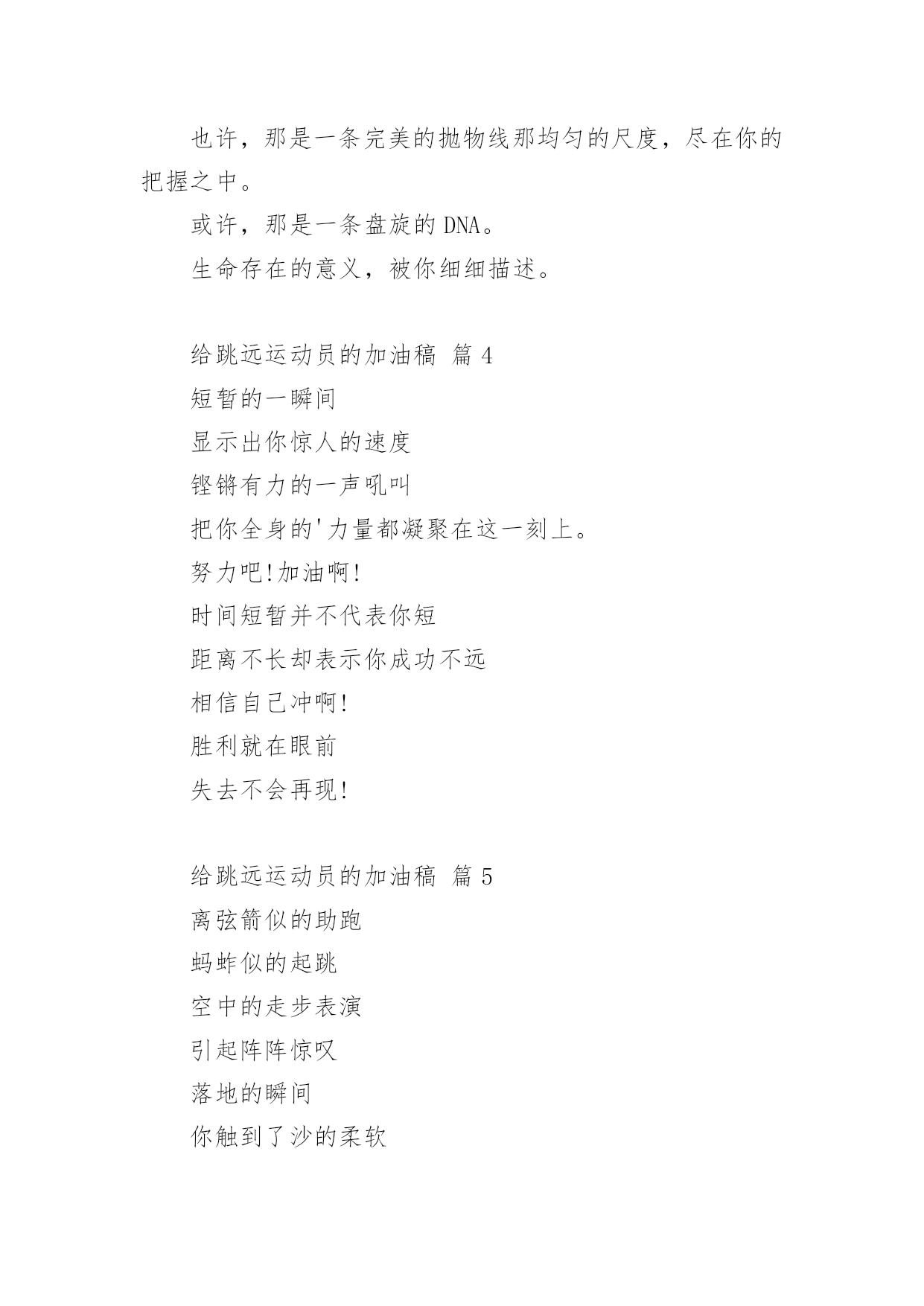 也许，那是一条完美的抛物线那均匀的尺度，尽在你的把握之中。

或许，那是一条盘旋的 DNA。

生命存在的意义，被你细细描述。

给跳远运动员的加油稿 篇 4

短暂的一瞬间

显示出你惊人的速度

铿锵有力的一声吼叫

把你全身的'力量都凝聚在这一刻上。

努力吧!加油啊!

时间短暂并不代表你短

距离不长却表示你成功不远

相信自己冲啊!

胜利就在眼前

失去不会再现!

给跳远运动员的加油稿 篇 5

离弦箭似的助跑

蚂蚱似的起跳

空中的走步表演

引起阵阵惊叹

落地的瞬间

你触到了沙的柔软